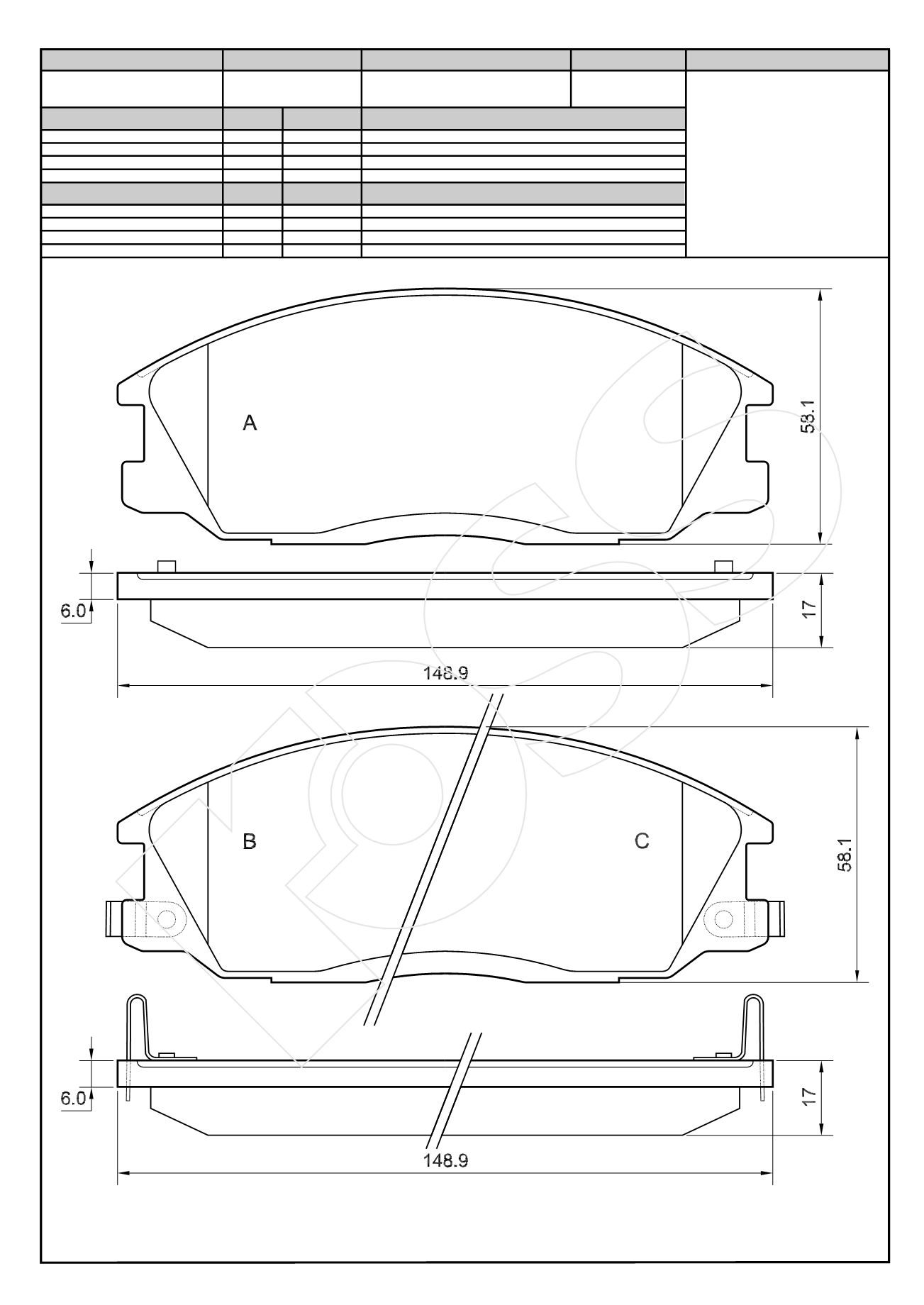 A

58.1

6.0

17

148.9

B

C

58.1

6.0

17

148.9